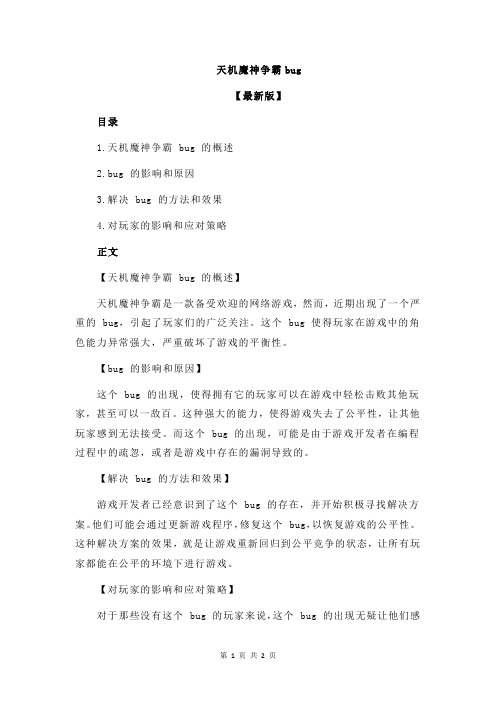 天机魔神争霸 bug

【最新版】

目录

1.天机魔神争霸 bug 的概述

2.bug 的影响和原因

3.解决 bug 的方法和效果

4.对玩家的影响和应对策略

正文

【天机魔神争霸 bug 的概述】

天机魔神争霸是一款备受欢迎的网络游戏，然而，近期出现了一个严重的 bug，引起了玩家们的广泛关注。这个 bug 使得玩家在游戏中的角色能力异常强大，严重破坏了游戏的平衡性。

【bug 的影响和原因】

这个 bug 的出现，使得拥有它的玩家可以在游戏中轻松击败其他玩家，甚至可以一敌百。这种强大的能力，使得游戏失去了公平性，让其他玩家感到无法接受。而这个 bug 的出现，可能是由于游戏开发者在编程过程中的疏忽，或者是游戏中存在的漏洞导致的。

【解决 bug 的方法和效果】

游戏开发者已经意识到了这个 bug 的存在，并开始积极寻找解决方案。他们可能会通过更新游戏程序，修复这个 bug，以恢复游戏的公平性。这种解决方案的效果，就是让游戏重新回归到公平竞争的状态，让所有玩家都能在公平的环境下进行游戏。

【对玩家的影响和应对策略】

对于那些没有这个 bug 的玩家来说，这个 bug 的出现无疑让他们感

第 1 页 共 2 页